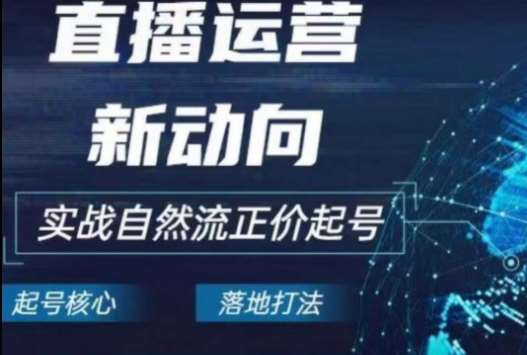 直播运营
新动向

实战自然流正价起号

起号核心

落地打法